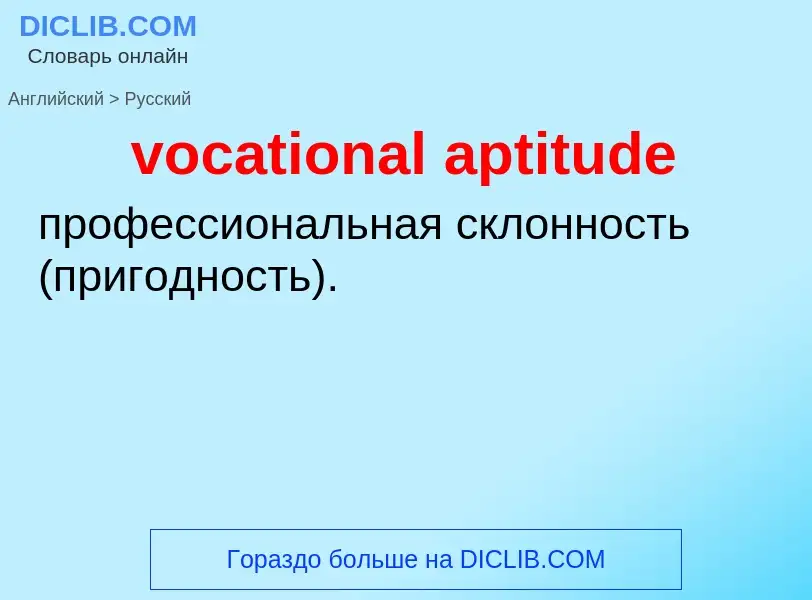 DICLIB.COM
Словарь онлайн

Английский > Русский

vocational aptitude

профессиональная склонность (пригодность).

Гораздо больше на DICLIB.COM